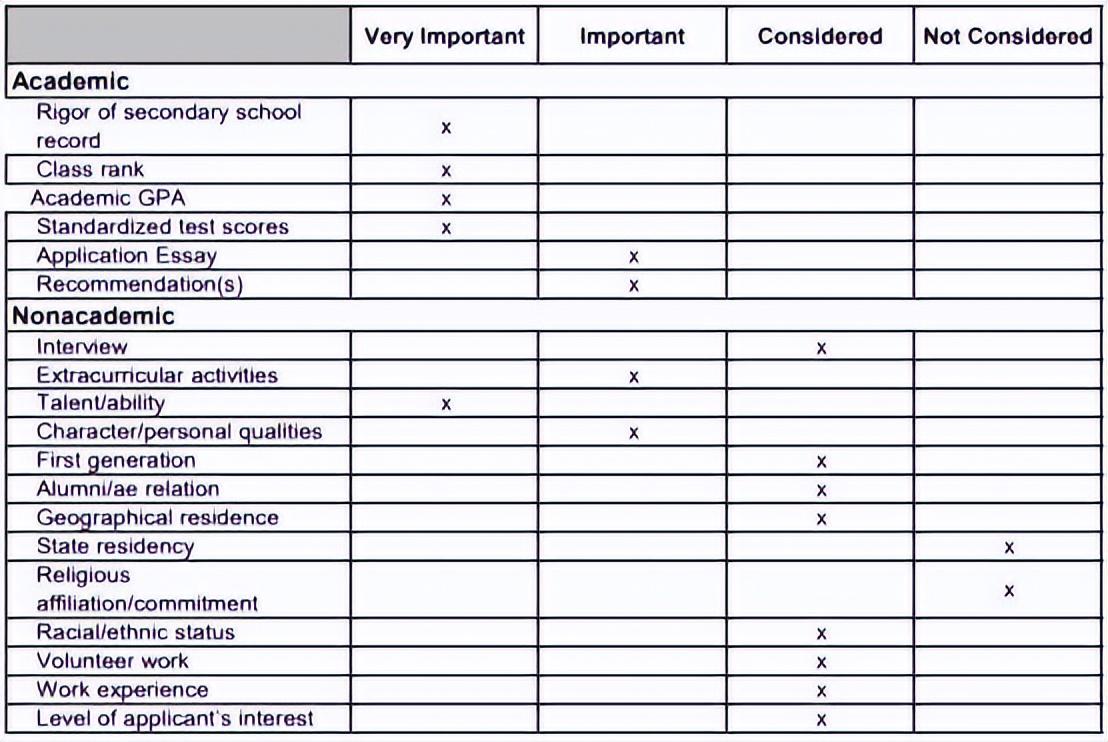 | | Very Important | Important | Considered | Not Considered |
|---|---|---|---|---|
| **Academic** | | | | |
| Rigor of secondary school record | x | | | |
| Class rank | x | | | |
| Academic GPA | x | | | |
| Standardized test scores | x | | | |
| Application Essay | | x | | |
| Recommendation(s) | | x | | |
| **Nonacademic** | | | | |
| Interview | | | x | |
| Extracurricular activities | | x | | |
| Talent/ability | x | | | |
| Character/personal qualities | | x | | |
| First generation | | | x | |
| Alumni/ae relation | | | x | |
| Geographical residence | | | x | |
| State residency | | | | x |
| Religious affiliation/commitment | | | | x |
| Racial/ethnic status | | | x | |
| Volunteer work | | | x | |
| Work experience | | | x | |
| Level of applicant's interest | | | x | |